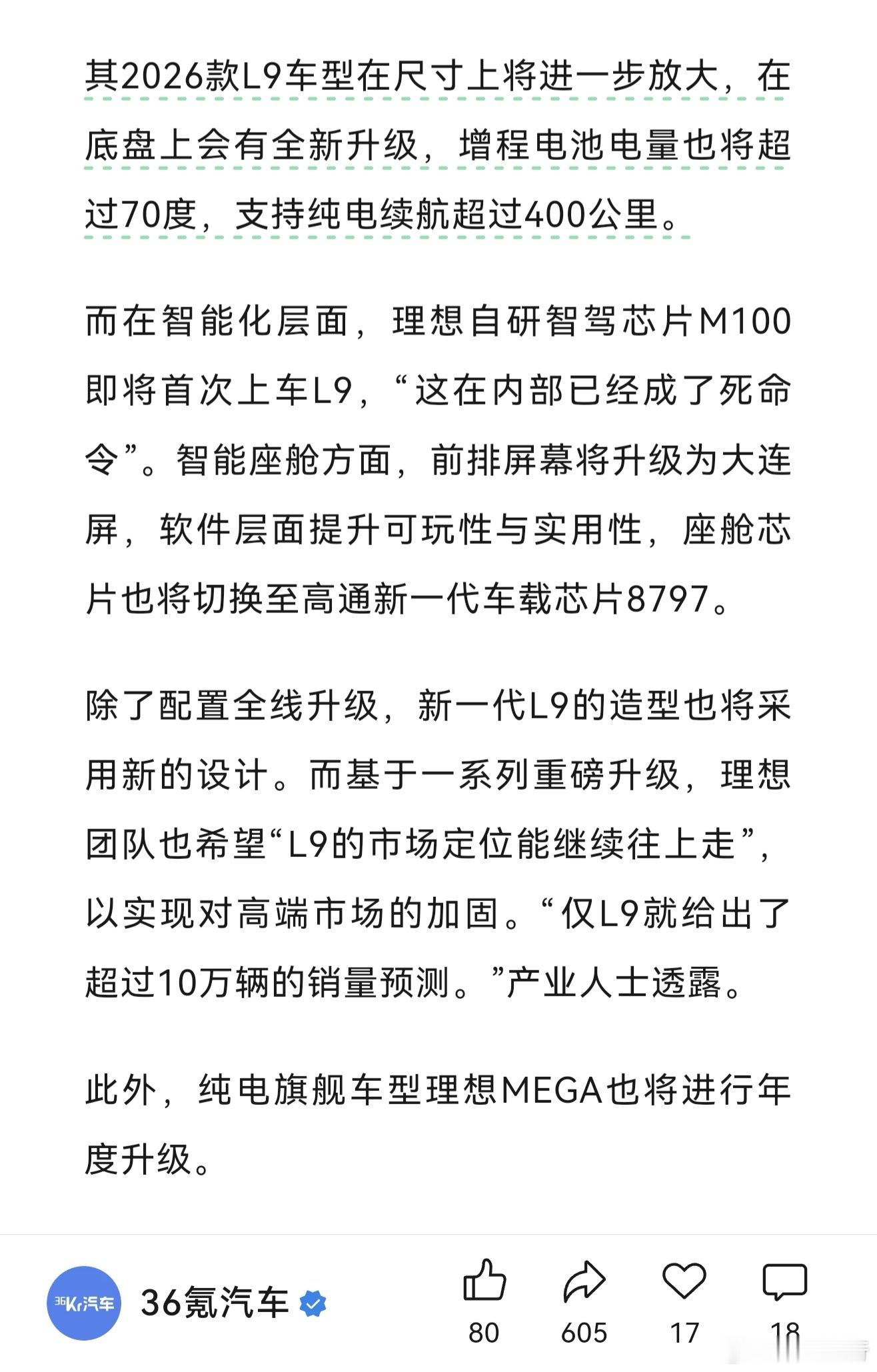 其2026款L9车型在尺寸上将进一步放大，在底盘上会有全新升级，增程电池电量也将超过70度，支持纯电续航超过400公里。

而在智能化层面，理想自研智驾芯片M100即将首次上车L9，“这在内部已经成了死命令”。智能座舱方面，前排屏幕将升级为大连屏，软件层面提升可玩性与实用性，座舱芯片也将切换至高通新一代车载芯片8797。

除了配置全线升级，新一代L9的造型也将采用新的设计。而基于一系列重磅升级，理想团队也希望“L9的市场定位能继续往上走”，以实现对高端市场的加固。“仅L9就给出了超过10万辆的销量预测。”产业人士透露。

此外，纯电旗舰车型理想MEGA也将进行年度升级。

36Kr汽车
36氪汽车
80
605
17
18